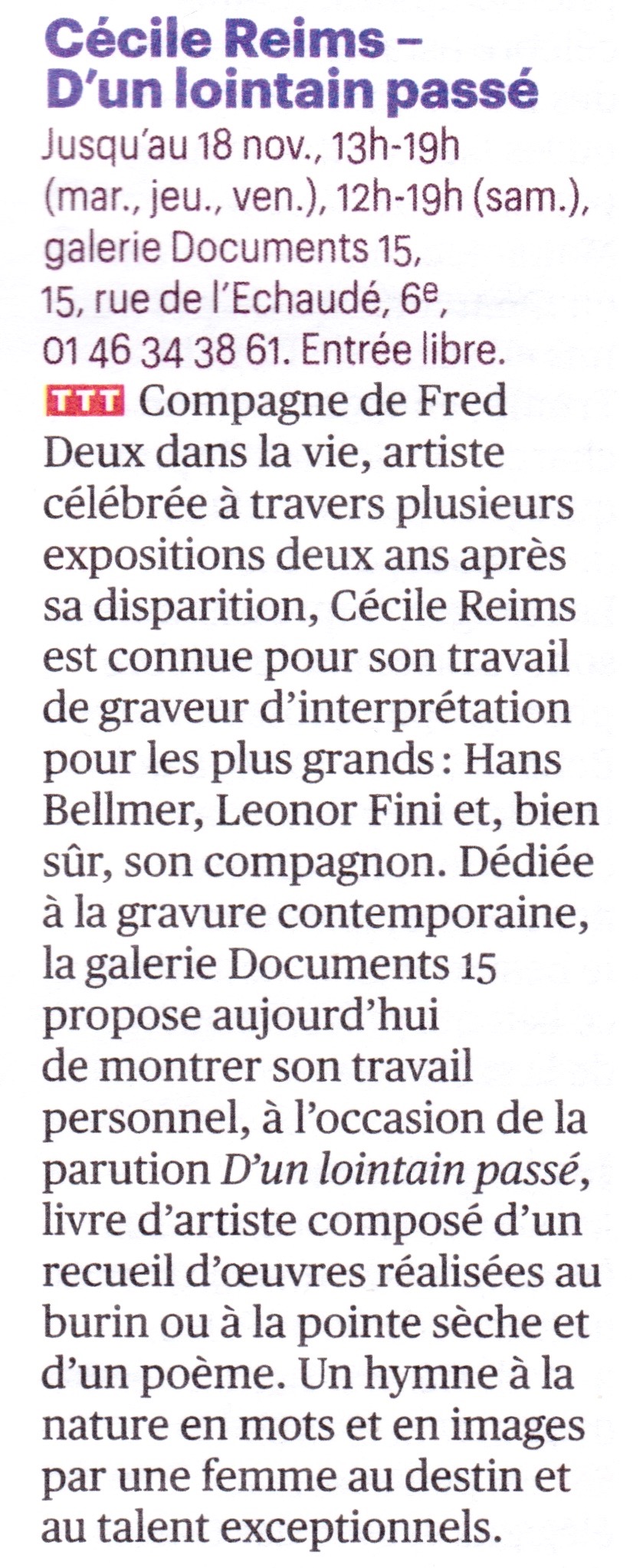 Cécile Reims – D'un lointain passé

Jusqu'au 18 nov., 13h-19h (mar., jeu., ven.), 12h-19h (sam.), galerie Documents 15, 15, rue de l'Echaudé, 6$^e$, 01 46 34 38 61. Entrée libre.

TTT Compagne de Fred Deux dans la vie, artiste célébrée à travers plusieurs expositions deux ans après sa disparition, Cécile Reims est connue pour son travail de graveur d'interprétation pour les plus grands : Hans Bellmer, Leonor Fini et, bien sûr, son compagnon. Dédiée à la gravure contemporaine, la galerie Documents 15 propose aujourd'hui de montrer son travail personnel, à l'occasion de la parution D'un lointain passé, livre d'artiste composé d'un recueil d'œuvres réalisées au burin ou à la pointe sèche et d'un poème. Un hymne à la nature en mots et en images par une femme au destin et au talent exceptionnels.